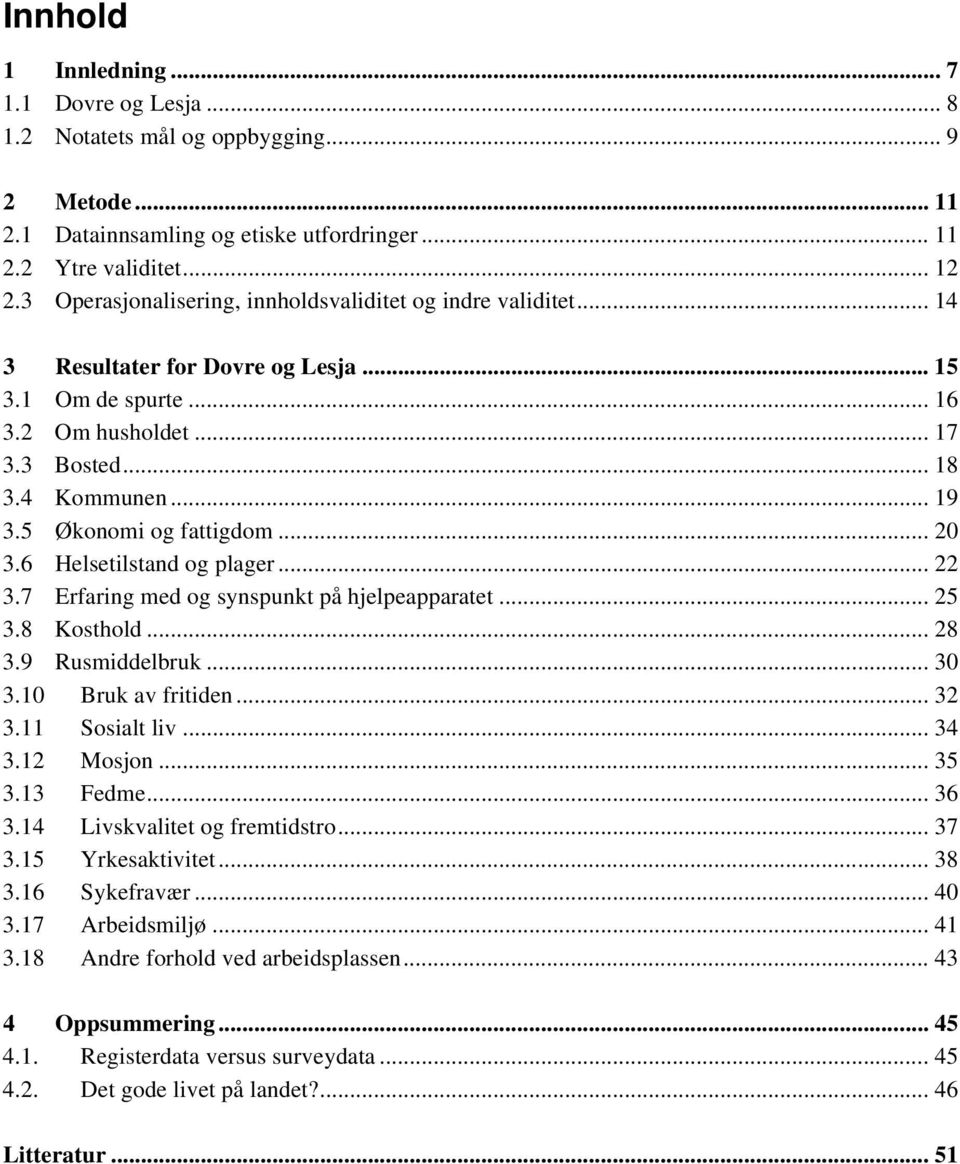 Innhold

1 Innledning ... 7
1.1 Dovre og Lesja ... 8
1.2 Notatets mål og oppbygging ... 9

2 Metode ... 11
2.1 Datainnsamling og etiske utfordringer ... 11
2.2 Ytre validitet ... 12
2.3 Operasjonalisering, innholdsvaliditet og indre validitet ... 14

3 Resultater for Dovre og Lesja ... 15
3.1 Om de spurte ... 16
3.2 Om husholdet ... 17
3.3 Bosted ... 18
3.4 Kommunen ... 19
3.5 Økonomi og fattigdom ... 20
3.6 Helsetilstand og plager ... 22
3.7 Erfaring med og synspunkt på hjelpeapparatet ... 25
3.8 Kosthold ... 28
3.9 Rusmiddelbruk ... 30
3.10 Bruk av fritiden ... 32
3.11 Sosialt liv ... 34
3.12 Mosjon ... 35
3.13 Fedme ... 36
3.14 Livskvalitet og fremtidstro ... 37
3.15 Yrkesaktivitet ... 38
3.16 Sykefravær ... 40
3.17 Arbeidsmiljø ... 41
3.18 Andre forhold ved arbeidsplassen ... 43

4 Oppsummering ... 45
4.1. Registerdata versus surveydata ... 45
4.2. Det gode livet på landet? ... 46

Litteratur ... 51